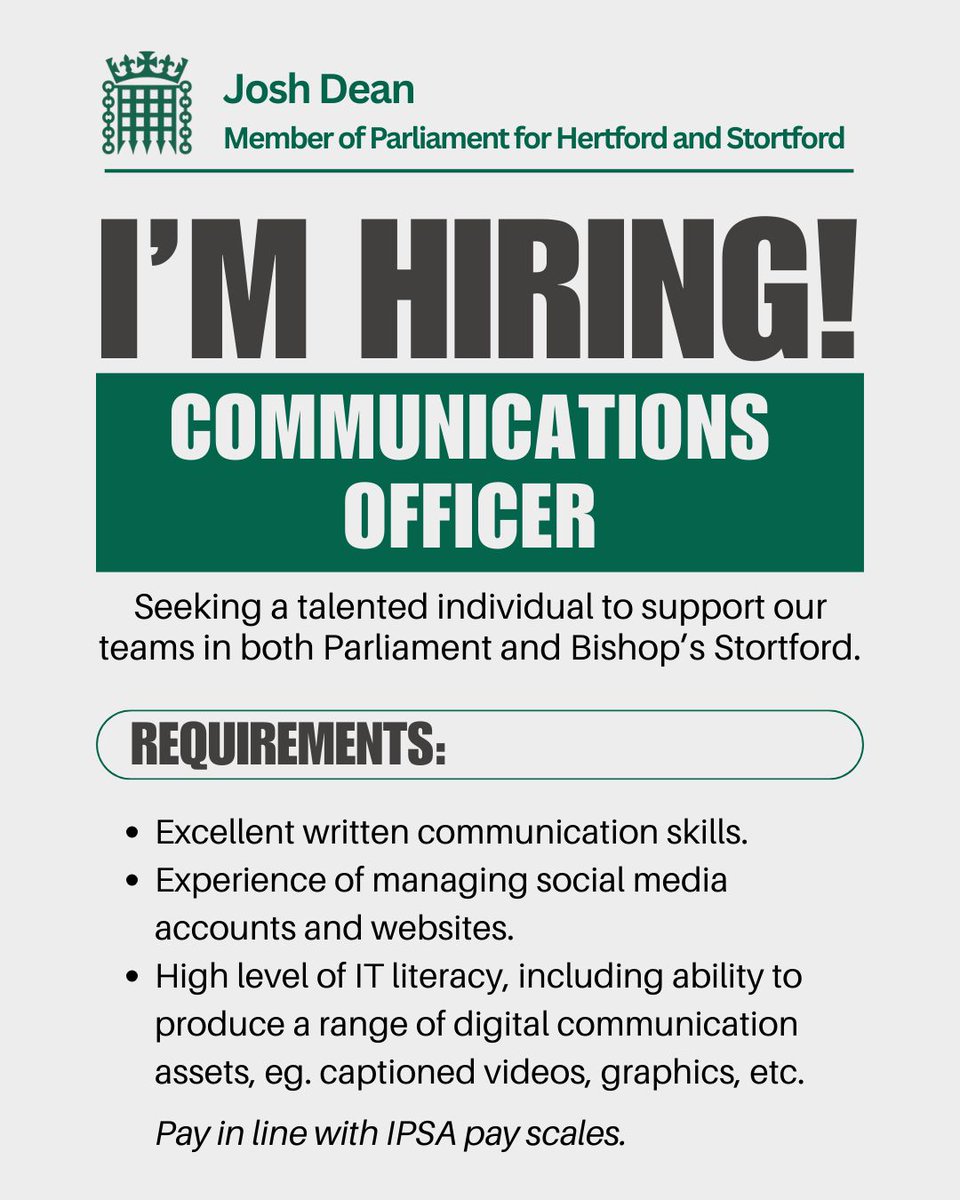 Josh Dean
Member of Parliament for Hertford and Stortford

I'M HIRING!

COMMUNICATIONS OFFICER

Seeking a talented individual to support our teams in both Parliament and Bishop's Stortford.

REQUIREMENTS:

• Excellent written communication skills.
• Experience of managing social media accounts and websites.
• High level of IT literacy, including ability to produce a range of digital communication assets, eg. captioned videos, graphics, etc.

Pay in line with IPSA pay scales.